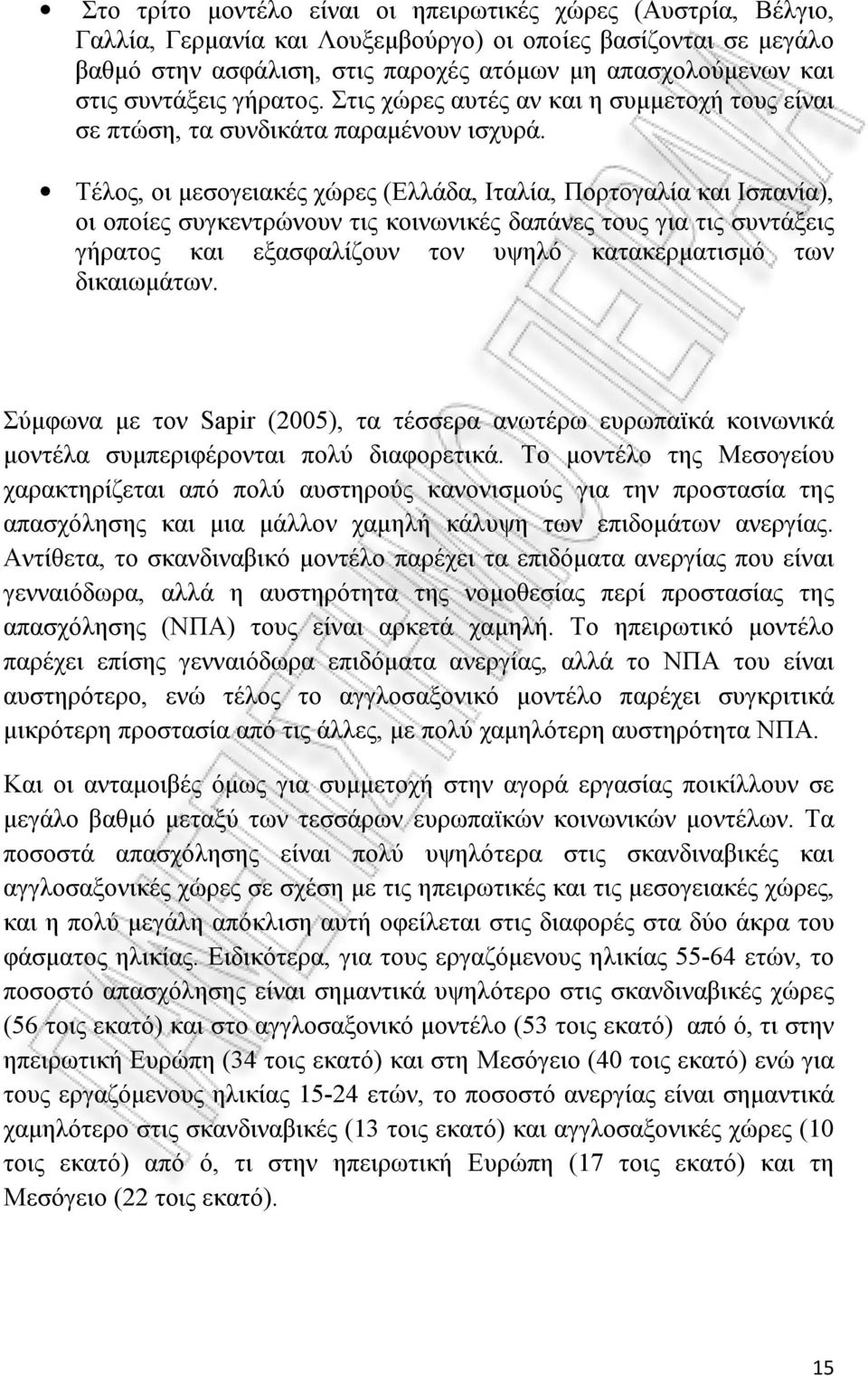 • Στο τρίτο μοντέλο είναι οι ηπειρωτικές χώρες (Αυστρία, Βέλγιο, Γαλλία, Γερμανία και Λουξεμβούργο) οι οποίες βασίζονται σε μεγάλο βαθμό στην ασφάλιση, στις παροχές ατόμων μη απασχολούμενων και στις συντάξεις γήρατος. Στις χώρες αυτές αν και η συμμετοχή τους είναι σε πτώση, τα συνδικάτα παραμένουν ισχυρά.

• Τέλος, οι μεσογειακές χώρες (Ελλάδα, Ιταλία, Πορτογαλία και Ισπανία), οι οποίες συγκεντρώνουν τις κοινωνικές δαπάνες τους για τις συντάξεις γήρατος και εξασφαλίζουν τον υψηλό κατακερματισμό των δικαιωμάτων.

Σύμφωνα με τον Sapir (2005), τα τέσσερα ανωτέρω ευρωπαϊκά κοινωνικά μοντέλα συμπεριφέρονται πολύ διαφορετικά. Το μοντέλο της Μεσογείου χαρακτηρίζεται από πολύ αυστηρούς κανονισμούς για την προστασία της απασχόλησης και μια μάλλον χαμηλή κάλυψη των επιδομάτων ανεργίας. Αντίθετα, το σκανδιναβικό μοντέλο παρέχει τα επιδόματα ανεργίας που είναι γενναιόδωρα, αλλά η αυστηρότητα της νομοθεσίας περί προστασίας της απασχόλησης (ΝΠΑ) τους είναι αρκετά χαμηλή. Το ηπειρωτικό μοντέλο παρέχει επίσης γενναιόδωρα επιδόματα ανεργίας, αλλά το ΝΠΑ του είναι αυστηρότερο, ενώ τέλος το αγγλοσαξονικό μοντέλο παρέχει συγκριτικά μικρότερη προστασία από τις άλλες, με πολύ χαμηλότερη αυστηρότητα ΝΠΑ.

Και οι ανταμοιβές όμως για συμμετοχή στην αγορά εργασίας ποικίλλουν σε μεγάλο βαθμό μεταξύ των τεσσάρων ευρωπαϊκών κοινωνικών μοντέλων. Τα ποσοστά απασχόλησης είναι πολύ υψηλότερα στις σκανδιναβικές και αγγλοσαξονικές χώρες σε σχέση με τις ηπειρωτικές και τις μεσογειακές χώρες, και η πολύ μεγάλη απόκλιση αυτή οφείλεται στις διαφορές στα δύο άκρα του φάσματος ηλικίας. Ειδικότερα, για τους εργαζόμενους ηλικίας 55-64 ετών, το ποσοστό απασχόλησης είναι σημαντικά υψηλότερο στις σκανδιναβικές χώρες (56 τοις εκατό) και στο αγγλοσαξονικό μοντέλο (53 τοις εκατό) από ό, τι στην ηπειρωτική Ευρώπη (34 τοις εκατό) και στη Μεσόγειο (40 τοις εκατό) ενώ για τους εργαζόμενους ηλικίας 15-24 ετών, το ποσοστό ανεργίας είναι σημαντικά χαμηλότερο στις σκανδιναβικές (13 τοις εκατό) και αγγλοσαξονικές χώρες (10 τοις εκατό) από ό, τι στην ηπειρωτική Ευρώπη (17 τοις εκατό) και τη Μεσόγειο (22 τοις εκατό).

15